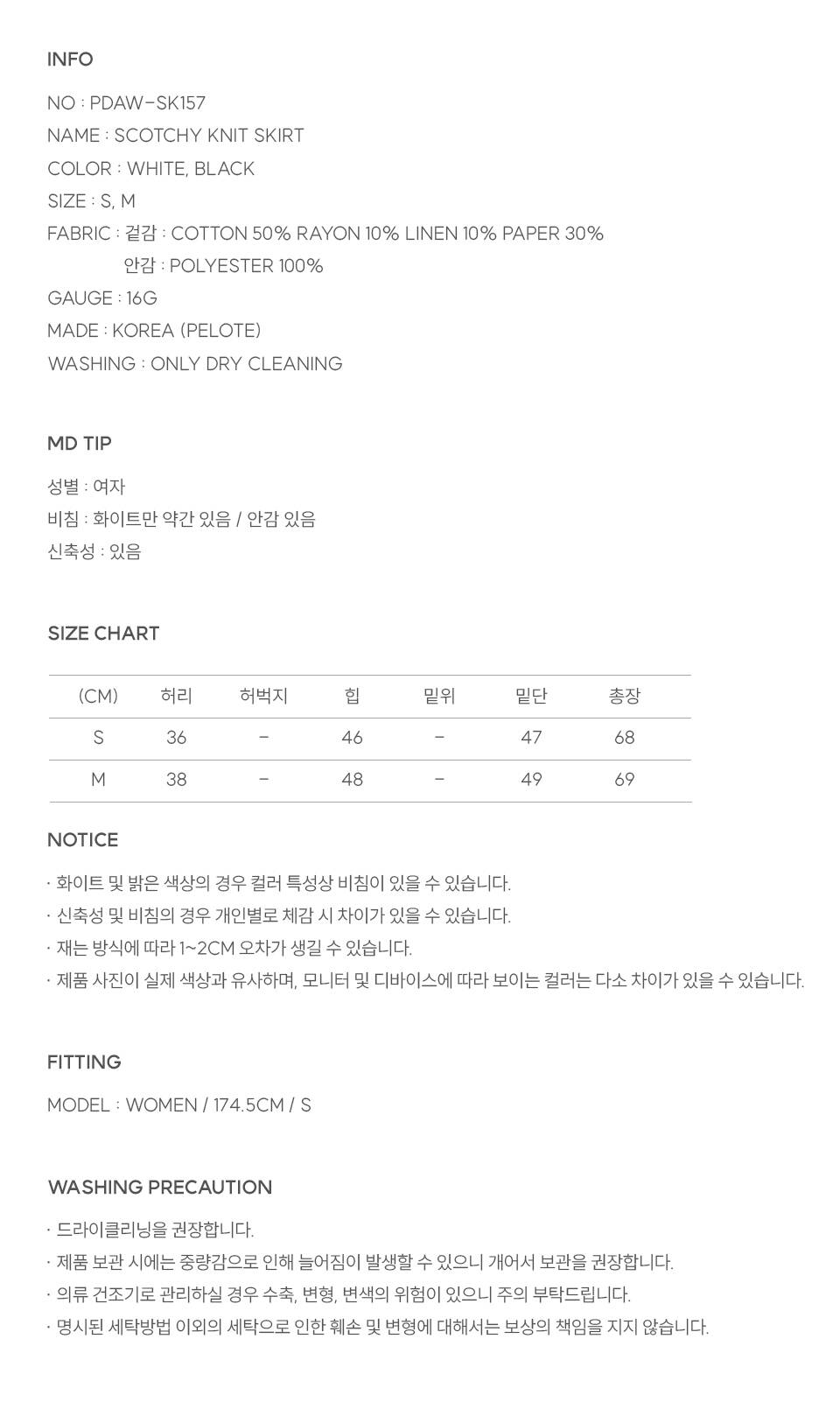 INFO

NO : PDAW-SK157
NAME : SCOTCHY KNIT SKIRT
COLOR : WHITE, BLACK
SIZE : S, M
FABRIC : 겉감 : COTTON 50% RAYON 10% LINEN 10% PAPER 30%
안감 : POLYESTER 100%
GAUGE : 16G
MADE : KOREA (PELOTE)
WASHING : ONLY DRY CLEANING

MD TIP

성별 : 여자
비침 : 화이트만 약간 있음 / 안감 있음
신축성 : 있음

SIZE CHART

| (CM) | 허리 | 허벅지 | 힙 | 밑위 | 밑단 | 총장 |
|---|---|---|---|---|---|---|
| S | 36 | - | 46 | - | 47 | 68 |
| M | 38 | - | 48 | - | 49 | 69 |

NOTICE

· 화이트 및 밝은 색상의 경우 컬러 특성상 비침이 있을 수 있습니다.
· 신축성 및 비침의 경우 개인별로 체감 시 차이가 있을 수 있습니다.
· 재는 방식에 따라 1~2CM 오차가 생길 수 있습니다.
· 제품 사진이 실제 색상과 유사하며, 모니터 및 디바이스에 따라 보이는 컬러는 다소 차이가 있을 수 있습니다.

FITTING

MODEL : WOMEN / 174.5CM / S

WASHING PRECAUTION

· 드라이클리닝을 권장합니다.
· 제품 보관 시에는 중량감으로 인해 늘어짐이 발생할 수 있으니 개어서 보관을 권장합니다.
· 의류 건조기로 관리하실 경우 수축, 변형, 변색의 위험이 있으니 주의 부탁드립니다.
· 명시된 세탁방법 이외의 세탁으로 인한 훼손 및 변형에 대해서는 보상의 책임을 지지 않습니다.